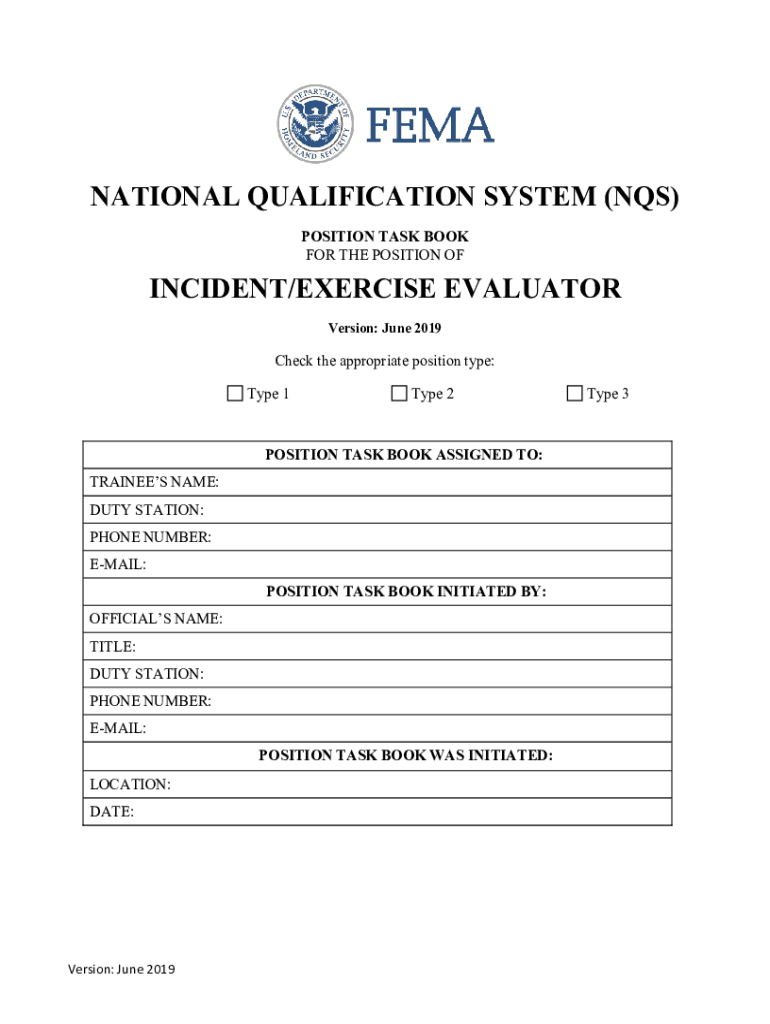 U.S. DEPARTMENT OF HOMELAND SECURITY

FEMA

NATIONAL QUALIFICATION SYSTEM (NQS)

POSITION TASK BOOK
FOR THE POSITION OF

INCIDENT/EXERCISE EVALUATOR

Version: June 2019

Check the appropriate position type:

☐ Type 1 ☐ Type 2 ☐ Type 3

| POSITION TASK BOOK ASSIGNED TO: |
|---|
| TRAINEE'S NAME: |
| DUTY STATION: |
| PHONE NUMBER: |
| E-MAIL: |
| POSITION TASK BOOK INITIATED BY: |
| OFFICIAL'S NAME: |
| TITLE: |
| DUTY STATION: |
| PHONE NUMBER: |
| E-MAIL: |
| POSITION TASK BOOK WAS INITIATED: |
| LOCATION: |
| DATE: |

Version: June 2019